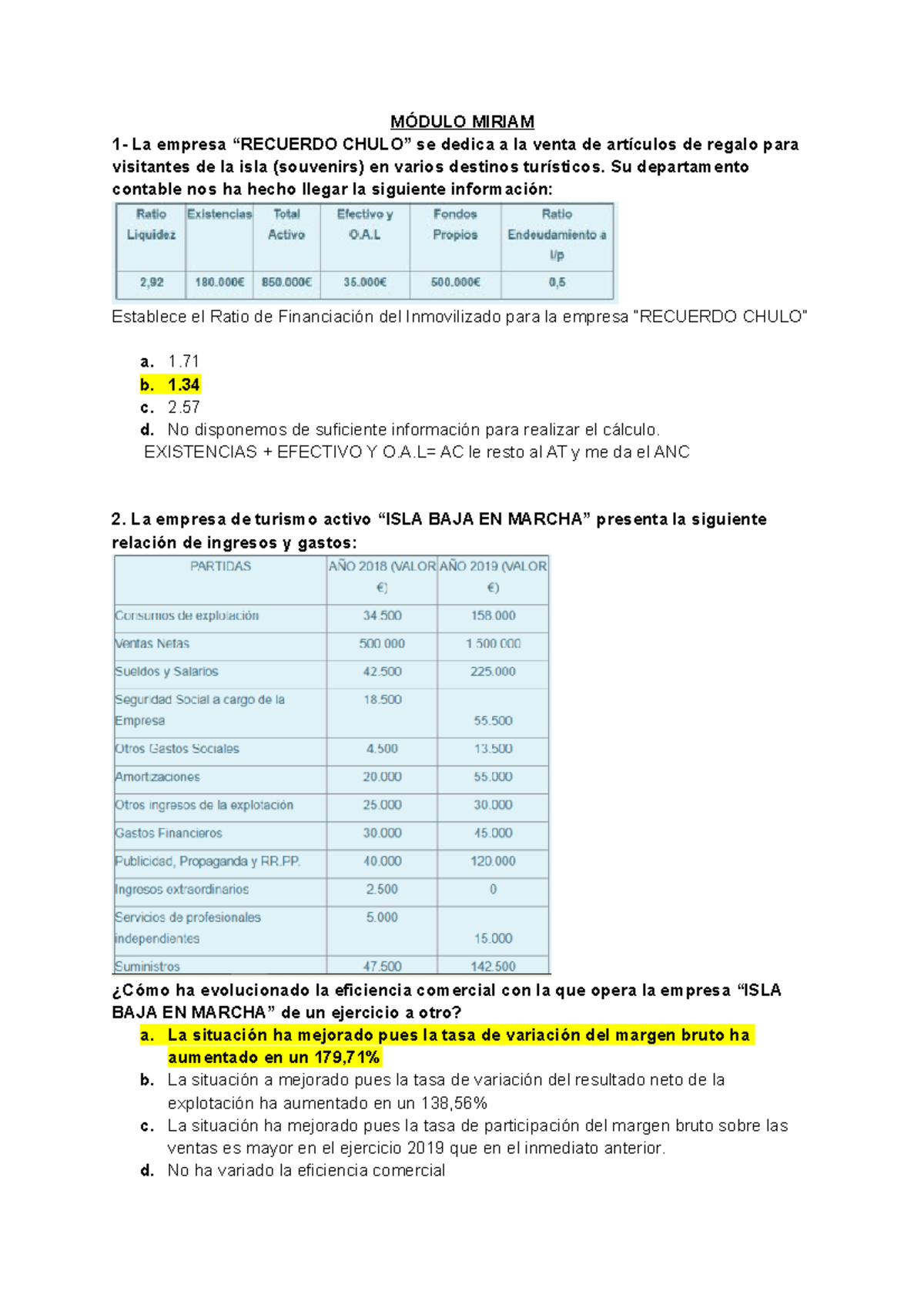 MÓDULO MIRIAM

1- La empresa “RECUERDO CHULO” se dedica a la venta de artículos de regalo para visitantes de la isla (souvenirs) en varios destinos turísticos. Su departamento contable nos ha hecho llegar la siguiente información:

| Ratio Liquidez | Existencias | Total Activo | Efectivo y O.A.L | Fondos Propios | Ratio Endeudamiento a l/p |
|---|---|---|---|---|---|
| 2,92 | 180.000€ | 850.000€ | 35.000€ | 500.000€ | 0,5 |

Establece el Ratio de Financiación del Inmovilizado para la empresa "RECUERDO CHULO"

a. 1.71
b. 1.34
c. 2.57
d. No disponemos de suficiente información para realizar el cálculo.
EXISTENCIAS + EFECTIVO Y O.A.L= AC le resto al AT y me da el ANC

2. La empresa de turismo activo “ISLA BAJA EN MARCHA” presenta la siguiente relación de ingresos y gastos:

| PARTIDAS | AÑO 2018 (VALOR €) | AÑO 2019 (VALOR €) |
|---|---|---|
| Consumos de explotación | 34.500 | 158.000 |
| Ventas Netas | 500.000 | 1.500.000 |
| Sueldos y Salarios | 42.500 | 225.000 |
| Seguridad Social a cargo de la Empresa | 18.500 | 55.500 |
| Otros Gastos Sociales | 4.500 | 13.500 |
| Amortizaciones | 20.000 | 55.000 |
| Otros ingresos de la explotación | 25.000 | 30.000 |
| Gastos Financieros | 30.000 | 45.000 |
| Publicidad, Propaganda y RR.PP. | 40.000 | 120.000 |
| Ingresos extraordinarios | 2.500 | 0 |
| Servicios de profesionales independientes | 5.000 | 15.000 |
| Suministros | 47.500 | 142.500 |

¿Cómo ha evolucionado la eficiencia comercial con la que opera la empresa “ISLA BAJA EN MARCHA” de un ejercicio a otro?

a. La situación ha mejorado pues la tasa de variación del margen bruto ha aumentado en un 179,71%
b. La situación a mejorado pues la tasa de variación del resultado neto de la explotación ha aumentado en un 138,56%
c. La situación ha mejorado pues la tasa de participación del margen bruto sobre las ventas es mayor en el ejercicio 2019 que en el inmediato anterior.
d. No ha variado la eficiencia comercial